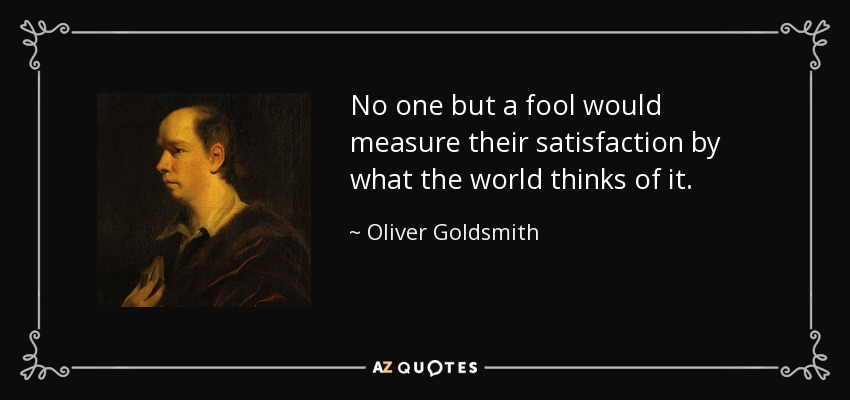 No one but a fool would measure their satisfaction by what the world thinks of it.

~ Oliver Goldsmith

AZ QUOTES